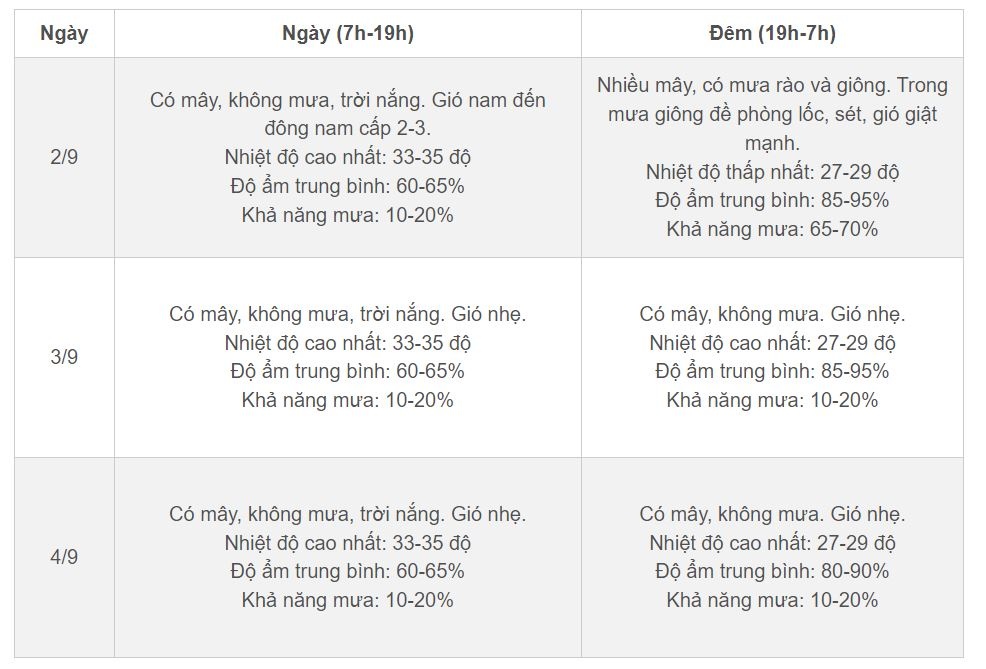 | Ngày | Ngày (7h-19h) | Đêm (19h-7h) |
|---|---|---|
| 2/9 | Có mây, không mưa, trời nắng. Gió nam đến đông nam cấp 2-3. Nhiệt độ cao nhất: 33-35 độ Độ ẩm trung bình: 60-65% Khả năng mưa: 10-20% | Nhiều mây, có mưa rào và giông. Trong mưa giông đề phòng lốc, sét, gió giật mạnh. Nhiệt độ thấp nhất: 27-29 độ Độ ẩm trung bình: 85-95% Khả năng mưa: 65-70% |
| 3/9 | Có mây, không mưa, trời nắng. Gió nhẹ. Nhiệt độ cao nhất: 33-35 độ Độ ẩm trung bình: 60-65% Khả năng mưa: 10-20% | Có mây, không mưa. Gió nhẹ. Nhiệt độ cao nhất: 27-29 độ Độ ẩm trung bình: 85-95% Khả năng mưa: 10-20% |
| 4/9 | Có mây, không mưa, trời nắng. Gió nhẹ. Nhiệt độ cao nhất: 33-35 độ Độ ẩm trung bình: 60-65% Khả năng mưa: 10-20% | Có mây, không mưa. Gió nhẹ. Nhiệt độ cao nhất: 27-29 độ Độ ẩm trung bình: 80-90% Khả năng mưa: 10-20% |